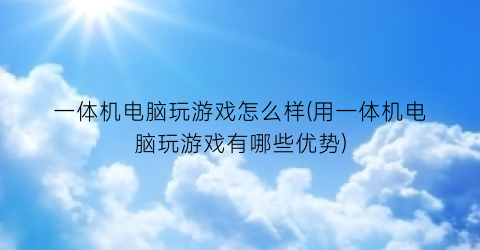 一体机电脑玩游戏怎么样(用一体机电脑玩游戏有哪些优势)